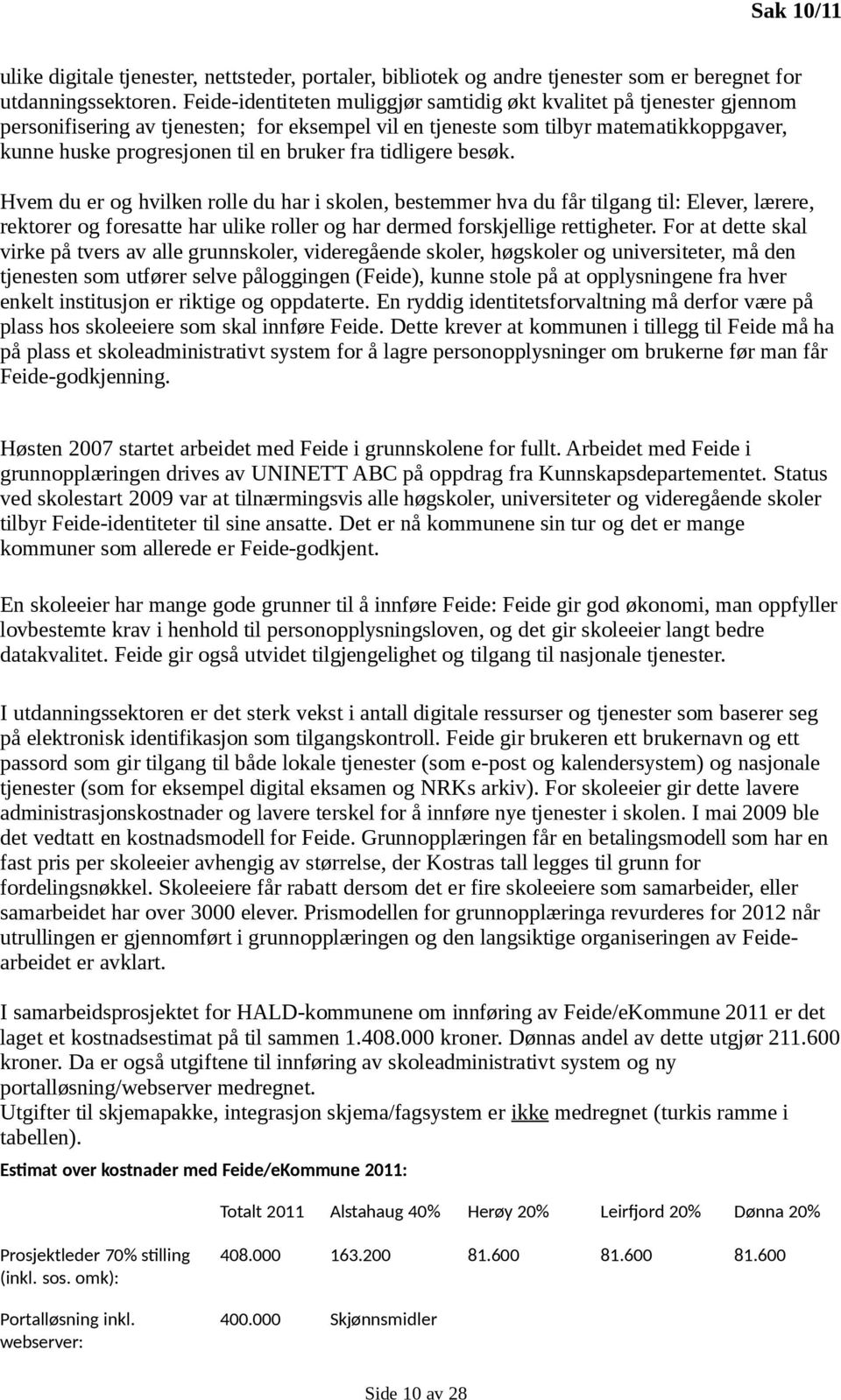 Sak 10/11

ulike digitale tjenester, nettsteder, portaler, bibliotek og andre tjenester som er beregnet for utdanningssektoren. Feide-identiteten muliggjør samtidig økt kvalitet på tjenester gjennom personifisering av tjenesten; for eksempel vil en tjeneste som tilbyr matematikkoppgaver, kunne huske progresjonen til en bruker fra tidligere besøk.

Hvem du er og hvilken rolle du har i skolen, bestemmer hva du får tilgang til: Elever, lærere, rektorer og foresatte har ulike roller og har dermed forskjellige rettigheter. For at dette skal virke på tvers av alle grunnskoler, videregående skoler, høgskoler og universiteter, må den tjenesten som utfører selve påloggingen (Feide), kunne stole på at opplysningene fra hver enkelt institusjon er riktige og oppdaterte. En ryddig identitetsforvaltning må derfor være på plass hos skoleeiere som skal innføre Feide. Dette krever at kommunen i tillegg til Feide må ha på plass et skoleadministrativt system for å lagre personopplysninger om brukerne før man får Feide-godkjenning.

Høsten 2007 startet arbeidet med Feide i grunnskolene for fullt. Arbeidet med Feide i grunnopplæringen drives av UNINETT ABC på oppdrag fra Kunnskapsdepartementet. Status ved skolestart 2009 var at tilnærmingsvis alle høgskoler, universiteter og videregående skoler tilbyr Feide-identiteter til sine ansatte. Det er nå kommunene sin tur og det er mange kommuner som allerede er Feide-godkjent.

En skoleeier har mange gode grunner til å innføre Feide: Feide gir god økonomi, man oppfyller lovbestemte krav i henhold til personopplysningsloven, og det gir skoleeier langt bedre datakvalitet. Feide gir også utvidet tilgjengelighet og tilgang til nasjonale tjenester.

I utdanningssektoren er det sterk vekst i antall digitale ressurser og tjenester som baserer seg på elektronisk identifikasjon som tilgangskontroll. Feide gir brukeren ett brukernavn og ett passord som gir tilgang til både lokale tjenester (som e-post og kalendersystem) og nasjonale tjenester (som for eksempel digital eksamen og NRKs arkiv). For skoleeier gir dette lavere administrasjonskostnader og lavere terskel for å innføre nye tjenester i skolen. I mai 2009 ble det vedtatt en kostnadsmodell for Feide. Grunnopplæringen får en betalingsmodell som har en fast pris per skoleeier avhengig av størrelse, der Kostras tall legges til grunn for fordelingsnøkkel. Skoleeiere får rabatt dersom det er fire skoleeiere som samarbeider, eller samarbeidet har over 3000 elever. Prismodellen for grunnopplæringa revurderes for 2012 når utrullingen er gjennomført i grunnopplæringen og den langsiktige organiseringen av Feide-arbeidet er avklart.

I samarbeidsprosjektet for HALD-kommunene om innføring av Feide/eKommune 2011 er det laget et kostnadsestimat på til sammen 1.408.000 kroner. Dønnas andel av dette utgjør 211.600 kroner. Da er også utgiftene til innføring av skoleadministrativt system og ny portalløsning/webserver medregnet.
Utgifter til skjemapakke, integrasjon skjema/fagsystem er ikke medregnet (turkis ramme i tabellen).

Estimat over kostnader med Feide/eKommune 2011:

| | Totalt 2011 | Alstahaug 40% | Herøy 20% | Leirfjord 20% | Dønna 20% |
|---|---|---|---|---|---|
| Prosjektleder 70% stilling (inkl. sos. omk): | 408.000 | 163.200 | 81.600 | 81.600 | 81.600 |
| Portalløsning inkl. webserver: | 400.000 | Skjønnsmidler | | | |

Side 10 av 28